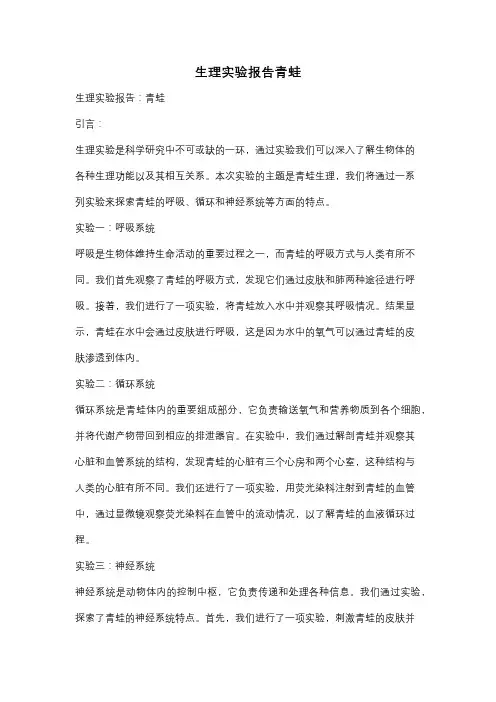 生理实验报告青蛙

生理实验报告：青蛙

引言：

生理实验是科学研究中不可或缺的一环，通过实验我们可以深入了解生物体的各种生理功能以及其相互关系。本次实验的主题是青蛙生理，我们将通过一系列实验来探索青蛙的呼吸、循环和神经系统等方面的特点。

实验一：呼吸系统

呼吸是生物体维持生命活动的重要过程之一，而青蛙的呼吸方式与人类有所不同。我们首先观察了青蛙的呼吸方式，发现它们通过皮肤和肺两种途径进行呼吸。接着，我们进行了一项实验，将青蛙放入水中并观察其呼吸情况。结果显示，青蛙在水中会通过皮肤进行呼吸，这是因为水中的氧气可以通过青蛙的皮肤渗透到体内。

实验二：循环系统

循环系统是青蛙体内的重要组成部分，它负责输送氧气和营养物质到各个细胞，并将代谢产物带回到相应的排泄器官。在实验中，我们通过解剖青蛙并观察其心脏和血管系统的结构，发现青蛙的心脏有三个心房和两个心室，这种结构与人类的心脏有所不同。我们还进行了一项实验，用荧光染料注射到青蛙的血管中，通过显微镜观察荧光染料在血管中的流动情况，以了解青蛙的血液循环过程。

实验三：神经系统

神经系统是动物体内的控制中枢，它负责传递和处理各种信息。我们通过实验，探索了青蛙的神经系统特点。首先，我们进行了一项实验，刺激青蛙的皮肤并